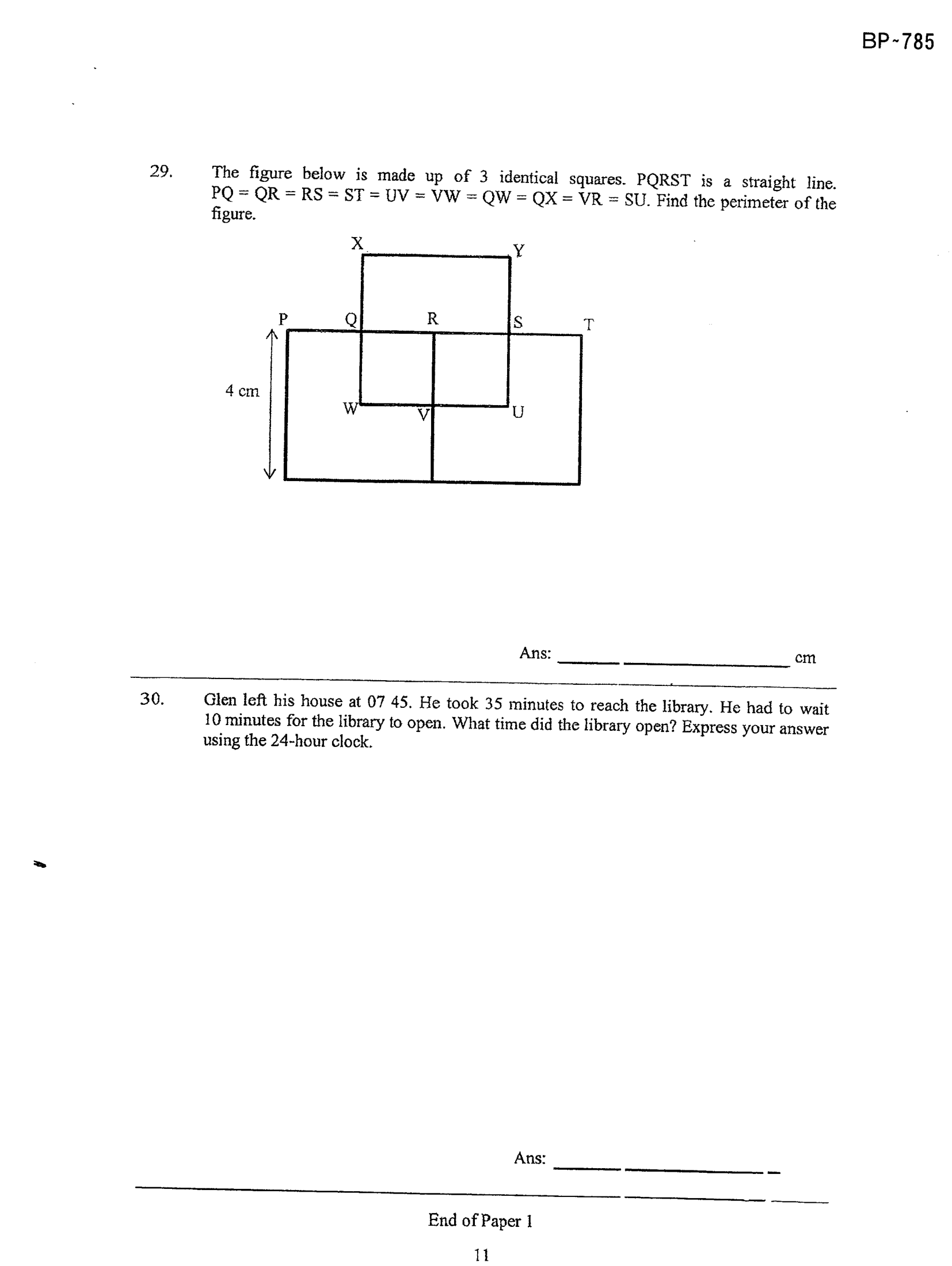 BP-785

29. The figure below is made up of 3 identical squares. PQRST is a straight line. PQ = QR = RS = ST = UV = VW = QW = QX = VR = SU. Find the perimeter of the figure.

X
Y
P
Q
R
S
T
4 cm
W
V
U

Ans: ____ cm

30. Glen left his house at 07 45. He took 35 minutes to reach the library. He had to wait 10 minutes for the library to open. What time did the library open? Express your answer using the 24-hour clock.

Ans: ____

End of Paper 1

11